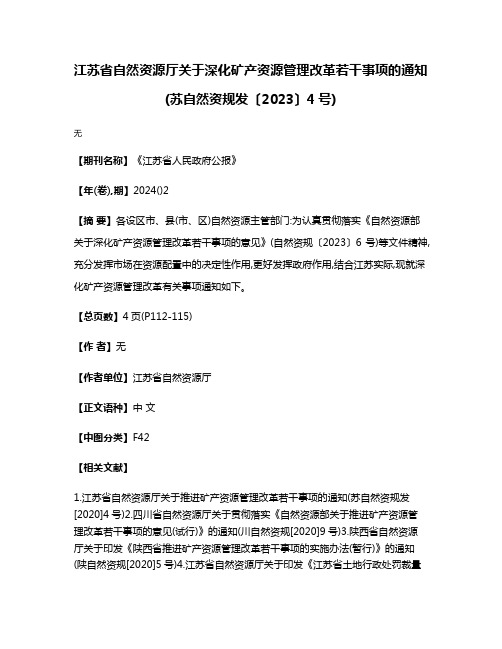 江苏省自然资源厅关于深化矿产资源管理改革若干事项的通知(苏自然资规发〔2023〕4 号)

无

【期刊名称】《江苏省人民政府公报》

【年(卷),期】2024()2

【摘 要】各设区市、县(市、区)自然资源主管部门:为认真贯彻落实《自然资源部关于深化矿产资源管理改革若干事项的意见》(自然资规〔2023〕6 号)等文件精神,充分发挥市场在资源配置中的决定性作用,更好发挥政府作用,结合江苏实际,现就深化矿产资源管理改革有关事项通知如下。

【总页数】4 页(P112-115)

【作 者】无

【作者单位】江苏省自然资源厅

【正文语种】中 文

【中图分类】F42

【相关文献】

1.江苏省自然资源厅关于推进矿产资源管理改革若干事项的通知(苏自然资规发[2020]4 号)2.四川省自然资源厅关于贯彻落实《自然资源部关于推进矿产资源管理改革若干事项的意见(试行)》的通知(川自然资规[2020]9 号)3.陕西省自然资源厅关于印发《陕西省推进矿产资源管理改革若干事项的实施办法(暂行)》的通知(陕自然资规[2020]5 号)4.江苏省自然资源厅关于印发《江苏省土地行政处罚裁量